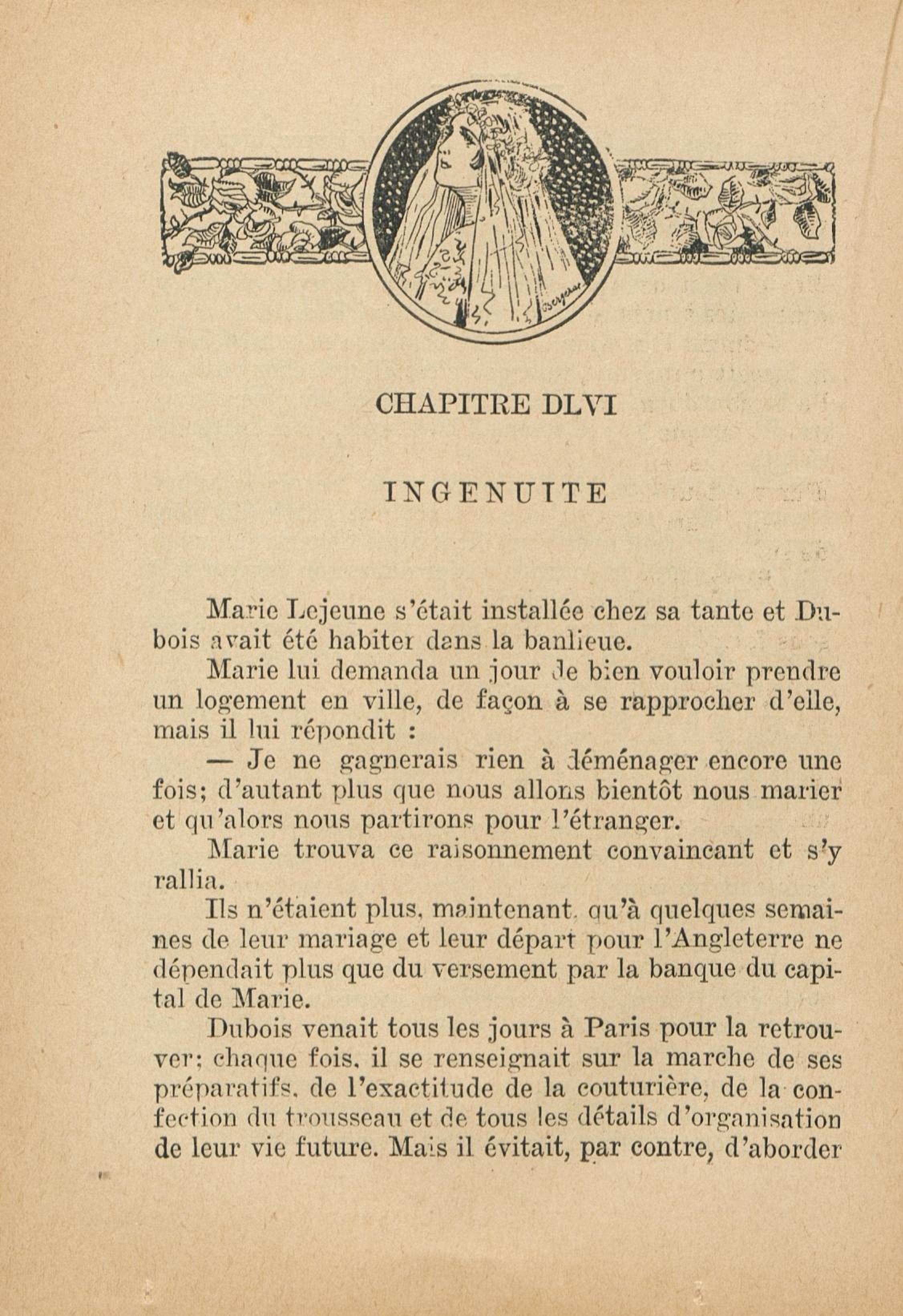 CHAPITRE DLVI

INGENUITE

Marie Lejeune s'était installée chez sa tante et Dubois avait été habiter dans la banlieue.

Marie lui demanda un jour de bien vouloir prendre un logement en ville, de façon à se rapprocher d'elle, mais il lui répondit :

— Je ne gagnerais rien à déménager encore une fois; d'autant plus que nous allons bientôt nous marier et qu'alors nous partirons pour l'étranger.

Marie trouva ce raisonnement convaincant et s'y rallia.

Ils n'étaient plus, maintenant, qu'à quelques semaines de leur mariage et leur départ pour l'Angleterre ne dépendait plus que du versement par la banque du capital de Marie.

Dubois venait tous les jours à Paris pour la retrouver; chaque fois, il se renseignait sur la marche de ses préparatifs, de l'exactitude de la couturière, de la confection du trousseau et de tous les détails d'organisation de leur vie future. Mais il évitait, par contre, d'aborder